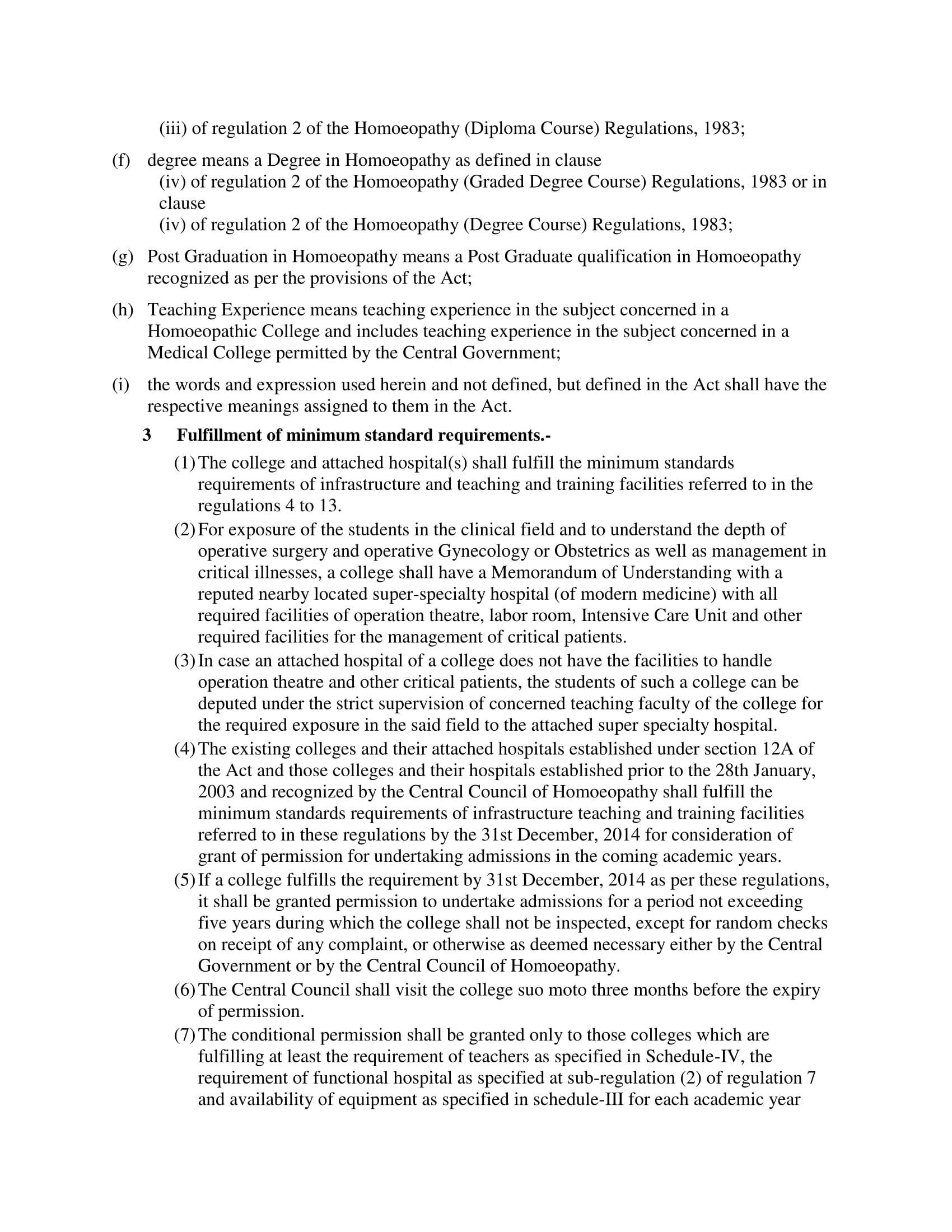 (iii) of regulation 2 of the Homoeopathy (Diploma Course) Regulations, 1983;

(f) degree means a Degree in Homoeopathy as defined in clause
(iv) of regulation 2 of the Homoeopathy (Graded Degree Course) Regulations, 1983 or in clause
(iv) of regulation 2 of the Homoeopathy (Degree Course) Regulations, 1983;

(g) Post Graduation in Homoeopathy means a Post Graduate qualification in Homoeopathy recognized as per the provisions of the Act;

(h) Teaching Experience means teaching experience in the subject concerned in a Homoeopathic College and includes teaching experience in the subject concerned in a Medical College permitted by the Central Government;

(i) the words and expression used herein and not defined, but defined in the Act shall have the respective meanings assigned to them in the Act.

3 Fulfillment of minimum standard requirements.-

(1) The college and attached hospital(s) shall fulfill the minimum standards requirements of infrastructure and teaching and training facilities referred to in the regulations 4 to 13.

(2) For exposure of the students in the clinical field and to understand the depth of operative surgery and operative Gynecology or Obstetrics as well as management in critical illnesses, a college shall have a Memorandum of Understanding with a reputed nearby located super-specialty hospital (of modern medicine) with all required facilities of operation theatre, labor room, Intensive Care Unit and other required facilities for the management of critical patients.

(3) In case an attached hospital of a college does not have the facilities to handle operation theatre and other critical patients, the students of such a college can be deputed under the strict supervision of concerned teaching faculty of the college for the required exposure in the said field to the attached super specialty hospital.

(4) The existing colleges and their attached hospitals established under section 12A of the Act and those colleges and their hospitals established prior to the 28th January, 2003 and recognized by the Central Council of Homoeopathy shall fulfill the minimum standards requirements of infrastructure teaching and training facilities referred to in these regulations by the 31st December, 2014 for consideration of grant of permission for undertaking admissions in the coming academic years.

(5) If a college fulfills the requirement by 31st December, 2014 as per these regulations, it shall be granted permission to undertake admissions for a period not exceeding five years during which the college shall not be inspected, except for random checks on receipt of any complaint, or otherwise as deemed necessary either by the Central Government or by the Central Council of Homoeopathy.

(6) The Central Council shall visit the college suo moto three months before the expiry of permission.

(7) The conditional permission shall be granted only to those colleges which are fulfilling at least the requirement of teachers as specified in Schedule-IV, the requirement of functional hospital as specified at sub-regulation (2) of regulation 7 and availability of equipment as specified in schedule-III for each academic year